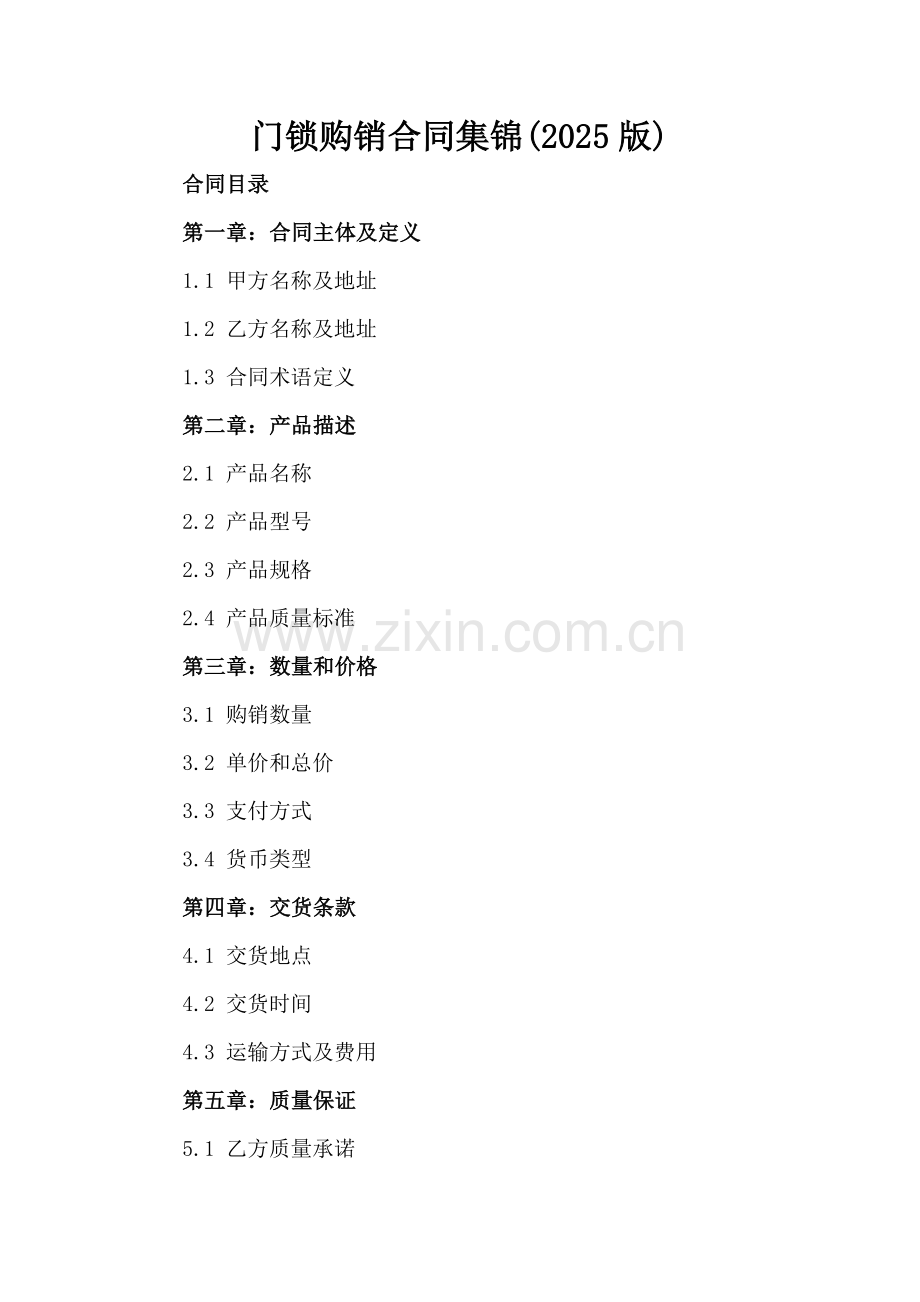 门锁购销合同集锦(2025版)

合同目录

第一章：合同主体及定义

1.1 甲方名称及地址

1.2 乙方名称及地址

1.3 合同术语定义

第二章：产品描述

2.1 产品名称

2.2 产品型号

2.3 产品规格

2.4 产品质量标准

www.zixin.com.cn

第三章：数量和价格

3.1 购销数量

3.2 单价和总价

3.3 支付方式

3.4 货币类型

第四章：交货条款

4.1 交货地点

4.2 交货时间

4.3 运输方式及费用

第五章：质量保证

5.1 乙方质量承诺